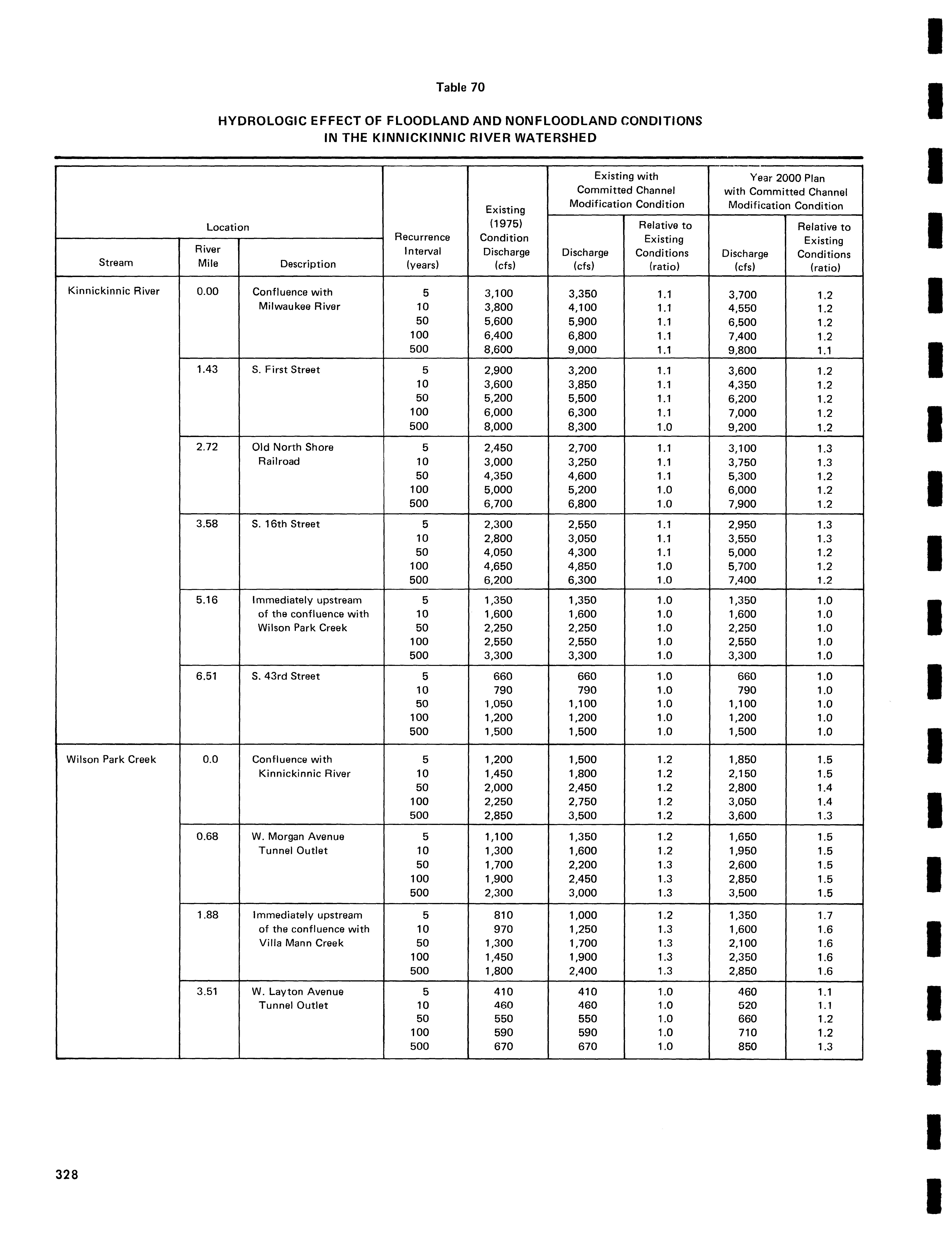 Table 70

HYDROLOGIC EFFECT OF FLOODLAND AND NONFLOODLAND CONDITIONS IN THE KINNICKINNIC RIVER WATERSHED

| Location: Stream | Location: River Mile | Location: Description | Recurrence Interval (years) | Existing (1975) Condition Discharge (cfs) | Existing with Committed Channel Modification Condition: Discharge (cfs) | Existing with Committed Channel Modification Condition: Relative to Existing Conditions (ratio) | Year 2000 Plan with Committed Channel Modification Condition: Discharge (cfs) | Year 2000 Plan with Committed Channel Modification Condition: Relative to Existing Conditions (ratio) |
|---|---|---|---|---|---|---|---|---|
| Kinnickinnic River | 0.00 | Confluence with Milwaukee River | 5 | 3,100 | 3,350 | 1.1 | 3,700 | 1.2 |
| | | | 10 | 3,800 | 4,100 | 1.1 | 4,550 | 1.2 |
| | | | 50 | 5,600 | 5,900 | 1.1 | 6,500 | 1.2 |
| | | | 100 | 6,400 | 6,800 | 1.1 | 7,400 | 1.2 |
| | | | 500 | 8,600 | 9,000 | 1.1 | 9,800 | 1.1 |
| | 1.43 | S. First Street | 5 | 2,900 | 3,200 | 1.1 | 3,600 | 1.2 |
| | | | 10 | 3,600 | 3,850 | 1.1 | 4,350 | 1.2 |
| | | | 50 | 5,200 | 5,500 | 1.1 | 6,200 | 1.2 |
| | | | 100 | 6,000 | 6,300 | 1.1 | 7,000 | 1.2 |
| | | | 500 | 8,000 | 8,300 | 1.0 | 9,200 | 1.2 |
| | 2.72 | Old North Shore Railroad | 5 | 2,450 | 2,700 | 1.1 | 3,100 | 1.3 |
| | | | 10 | 3,000 | 3,250 | 1.1 | 3,750 | 1.3 |
| | | | 50 | 4,350 | 4,600 | 1.1 | 5,300 | 1.2 |
| | | | 100 | 5,000 | 5,200 | 1.0 | 6,000 | 1.2 |
| | | | 500 | 6,700 | 6,800 | 1.0 | 7,900 | 1.2 |
| | 3.58 | S. 16th Street | 5 | 2,300 | 2,550 | 1.1 | 2,950 | 1.3 |
| | | | 10 | 2,800 | 3,050 | 1.1 | 3,550 | 1.3 |
| | | | 50 | 4,050 | 4,300 | 1.1 | 5,000 | 1.2 |
| | | | 100 | 4,650 | 4,850 | 1.0 | 5,700 | 1.2 |
| | | | 500 | 6,200 | 6,300 | 1.0 | 7,400 | 1.2 |
| | 5.16 | Immediately upstream of the confluence with Wilson Park Creek | 5 | 1,350 | 1,350 | 1.0 | 1,350 | 1.0 |
| | | | 10 | 1,600 | 1,600 | 1.0 | 1,600 | 1.0 |
| | | | 50 | 2,250 | 2,250 | 1.0 | 2,250 | 1.0 |
| | | | 100 | 2,550 | 2,550 | 1.0 | 2,550 | 1.0 |
| | | | 500 | 3,300 | 3,300 | 1.0 | 3,300 | 1.0 |
| | 6.51 | S. 43rd Street | 5 | 660 | 660 | 1.0 | 660 | 1.0 |
| | | | 10 | 790 | 790 | 1.0 | 790 | 1.0 |
| | | | 50 | 1,050 | 1,100 | 1.0 | 1,100 | 1.0 |
| | | | 100 | 1,200 | 1,200 | 1.0 | 1,200 | 1.0 |
| | | | 500 | 1,500 | 1,500 | 1.0 | 1,500 | 1.0 |
| Wilson Park Creek | 0.0 | Confluence with Kinnickinnic River | 5 | 1,200 | 1,500 | 1.2 | 1,850 | 1.5 |
| | | | 10 | 1,450 | 1,800 | 1.2 | 2,150 | 1.5 |
| | | | 50 | 2,000 | 2,450 | 1.2 | 2,800 | 1.4 |
| | | | 100 | 2,250 | 2,750 | 1.2 | 3,050 | 1.4 |
| | | | 500 | 2,850 | 3,500 | 1.2 | 3,600 | 1.3 |
| | 0.68 | W. Morgan Avenue Tunnel Outlet | 5 | 1,100 | 1,350 | 1.2 | 1,650 | 1.5 |
| | | | 10 | 1,300 | 1,600 | 1.2 | 1,950 | 1.5 |
| | | | 50 | 1,700 | 2,200 | 1.3 | 2,600 | 1.5 |
| | | | 100 | 1,900 | 2,450 | 1.3 | 2,850 | 1.5 |
| | | | 500 | 2,300 | 3,000 | 1.3 | 3,500 | 1.5 |
| | 1.88 | Immediately upstream of the confluence with Villa Mann Creek | 5 | 810 | 1,000 | 1.2 | 1,350 | 1.7 |
| | | | 10 | 970 | 1,250 | 1.3 | 1,600 | 1.6 |
| | | | 50 | 1,300 | 1,700 | 1.3 | 2,100 | 1.6 |
| | | | 100 | 1,450 | 1,900 | 1.3 | 2,350 | 1.6 |
| | | | 500 | 1,800 | 2,400 | 1.3 | 2,850 | 1.6 |
| | 3.51 | W. Layton Avenue Tunnel Outlet | 5 | 410 | 410 | 1.0 | 460 | 1.1 |
| | | | 10 | 460 | 460 | 1.0 | 520 | 1.1 |
| | | | 50 | 550 | 550 | 1.0 | 660 | 1.2 |
| | | | 100 | 590 | 590 | 1.0 | 710 | 1.2 |
| | | | 500 | 670 | 670 | 1.0 | 850 | 1.3 |

328